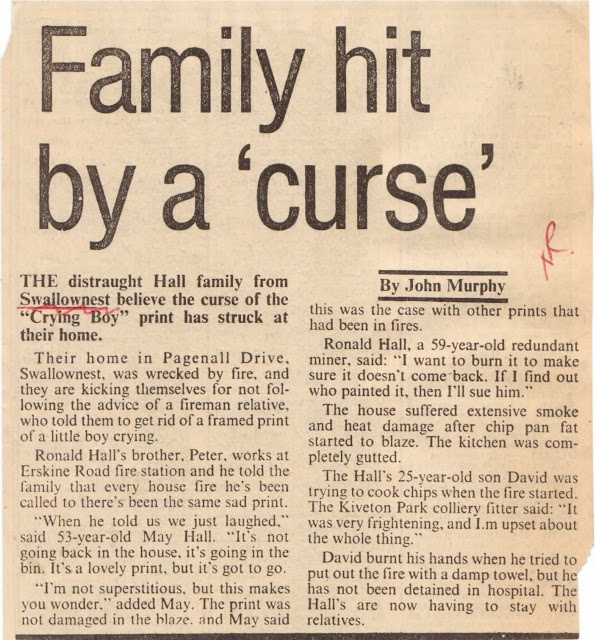 Family hit by a 'curse'

THE distraught Hall family from Swallownest believe the curse of the "Crying Boy" print has struck at their home.

Their home in Pagenall Drive, Swallownest, was wrecked by fire, and they are kicking themselves for not following the advice of a fireman relative, who told them to get rid of a framed print of a little boy crying.

Ronald Hall's brother, Peter, works at Erskine Road fire station and he told the family that every house fire he's been called to there's been the same sad print.

"When he told us we just laughed," said 53-year-old May Hall. "It's not going back in the house, it's going in the bin. It's a lovely print, but it's got to go.

"I'm not superstitious, but this makes you wonder," added May. The print was not damaged in the blaze, and May said

By John Murphy

this was the case with other prints that had been in fires.

Ronald Hall, a 59-year-old redundant miner, said: "I want to burn it to make sure it doesn't come back. If I find out who painted it, then I'll sue him."

The house suffered extensive smoke and heat damage after chip pan fat started to blaze. The kitchen was completely gutted.

The Hall's 25-year-old son David was trying to cook chips when the fire started. The Kiveton Park colliery fitter said: "It was very frightening, and I.m upset about the whole thing."

David burnt his hands when he tried to put out the fire with a damp towel, but he has not been detained in hospital. The Hall's are now having to stay with relatives.